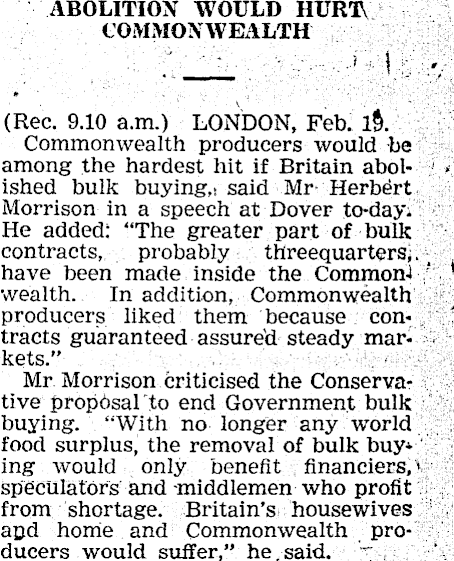 ABOLITION WOULD HURT COMMONWEALTH

(Rec. 9.10 a.m.) LONDON, Feb. 19.

Commonwealth producers would be among the hardest hit if Britain abolished bulk buying, said Mr Herbert Morrison in a speech at Dover to-day. He added: "The greater part of bulk contracts, probably threequarters, have been made inside the Commonwealth. In addition, Commonwealth producers liked them because contracts guaranteed assured steady markets."

Mr Morrison criticised the Conservative proposal to end Government bulk buying. "With no longer any world food surplus, the removal of bulk buying would only benefit financiers, speculators and middlemen who profit from shortage. Britain's housewives and home and Commonwealth producers would suffer," he said.